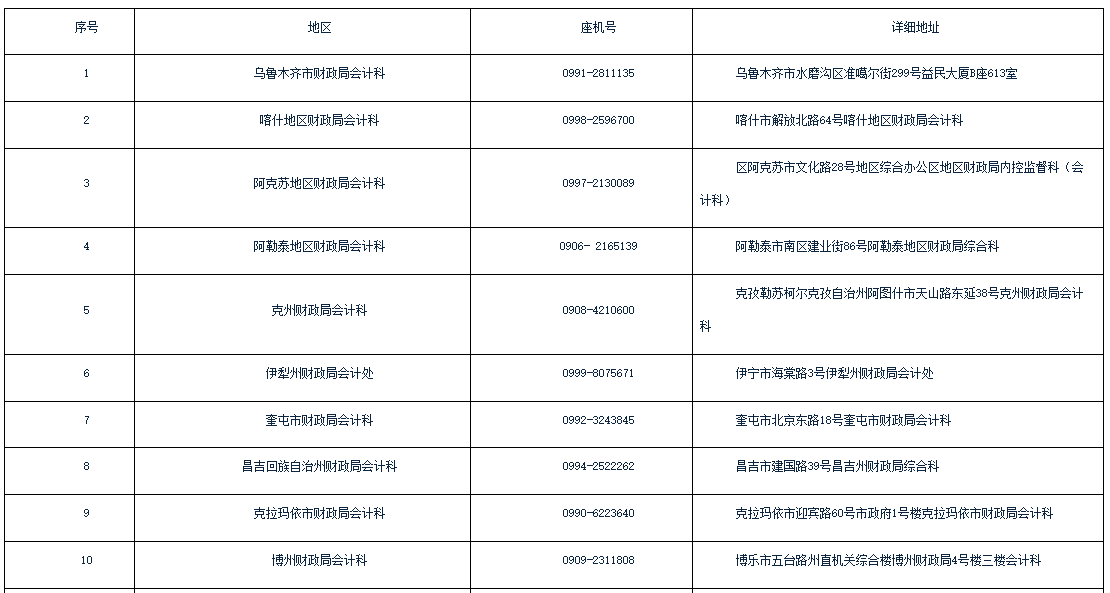 | 序号 | 地区 | 座机号 | 详细地址 |
|---|---|---|---|
| 1 | 乌鲁木齐市财政局会计科 | 0991-2811135 | 乌鲁木齐市水磨沟区准噶尔街299号益民大厦B座613室 |
| 2 | 喀什地区财政局会计科 | 0998-2596700 | 喀什市解放北路64号喀什地区财政局会计科 |
| 3 | 阿克苏地区财政局会计科 | 0997-2130089 | 区阿克苏市文化路28号地区综合办公区地区财政局内控监督科（会计科） |
| 4 | 阿勒泰地区财政局会计科 | 0906- 2165139 | 阿勒泰市南区建业街86号阿勒泰地区财政局综合科 |
| 5 | 克州财政局会计科 | 0908-4210600 | 克孜勒苏柯尔克孜自治州阿图什市天山路东延38号克州财政局会计科 |
| 6 | 伊犁州财政局会计处 | 0999-8075671 | 伊宁市海棠路3号伊犁州财政局会计处 |
| 7 | 奎屯市财政局会计科 | 0992-3243845 | 奎屯市北京东路18号奎屯市财政局会计科 |
| 8 | 昌吉回族自治州财政局会计科 | 0994-2522262 | 昌吉市建国路39号昌吉州财政局综合科 |
| 9 | 克拉玛依市财政局会计科 | 0990-6223640 | 克拉玛依市迎宾路60号市政府1号楼克拉玛依市财政局会计科 |
| 10 | 博州财政局会计科 | 0909-2311808 | 博乐市五台路州直机关综合楼博州财政局4号楼三楼会计科 |